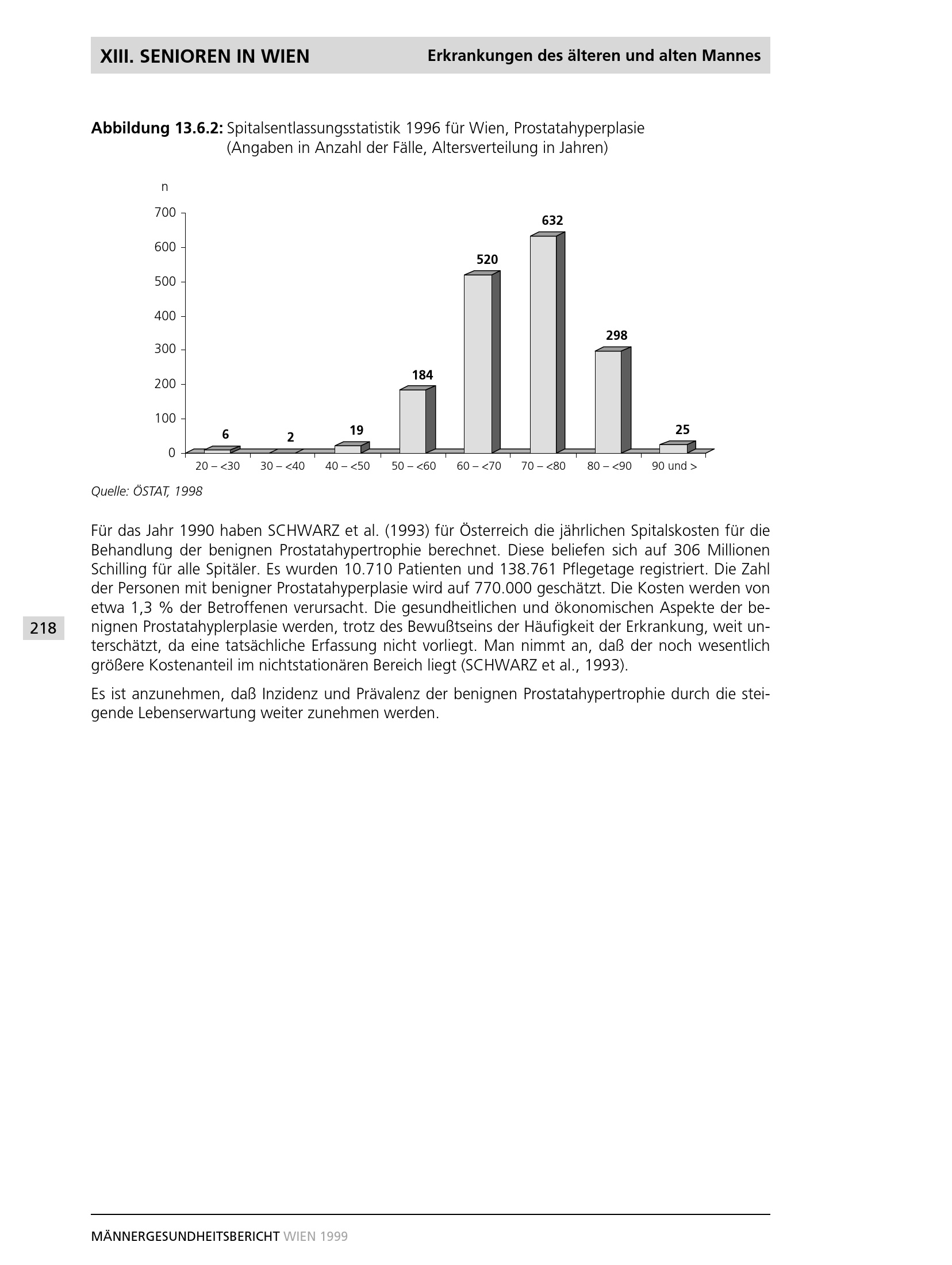 XIII. SENIOREN IN WIEN

Erkrankungen des älteren und alten Mannes

**Abbildung 13.6.2:** Spitalsentlassungsstatistik 1996 für Wien, Prostatahyperplasie (Angaben in Anzahl der Fälle, Altersverteilung in Jahren)

n

700
600
500
400
300
200
100
0

6
2
19
184
520
632
298
25

20 – <30
30 – <40
40 – <50
50 – <60
60 – <70
70 – <80
80 – <90
90 und >

Quelle: ÖSTAT, 1998

Für das Jahr 1990 haben SCHWARZ et al. (1993) für Österreich die jährlichen Spitalskosten für die Behandlung der benignen Prostatahypertrophie berechnet. Diese beliefen sich auf 306 Millionen Schilling für alle Spitäler. Es wurden 10.710 Patienten und 138.761 Pflegetage registriert. Die Zahl der Personen mit benigner Prostatahyperplasie wird auf 770.000 geschätzt. Die Kosten werden von etwa 1,3 % der Betroffenen verursacht. Die gesundheitlichen und ökonomischen Aspekte der benignen Prostatahyplerplasie werden, trotz des Bewußtseins der Häufigkeit der Erkrankung, weit unterschätzt, da eine tatsächliche Erfassung nicht vorliegt. Man nimmt an, daß der noch wesentlich größere Kostenanteil im nichtstationären Bereich liegt (SCHWARZ et al., 1993).

218

Es ist anzunehmen, daß Inzidenz und Prävalenz der benignen Prostatahypertrophie durch die steigende Lebenserwartung weiter zunehmen werden.

MÄNNERGESUNDHEITSBERICHT WIEN 1999